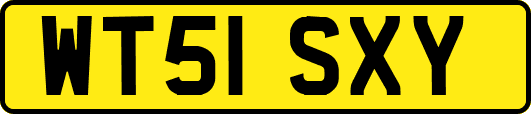 WT51 SXY